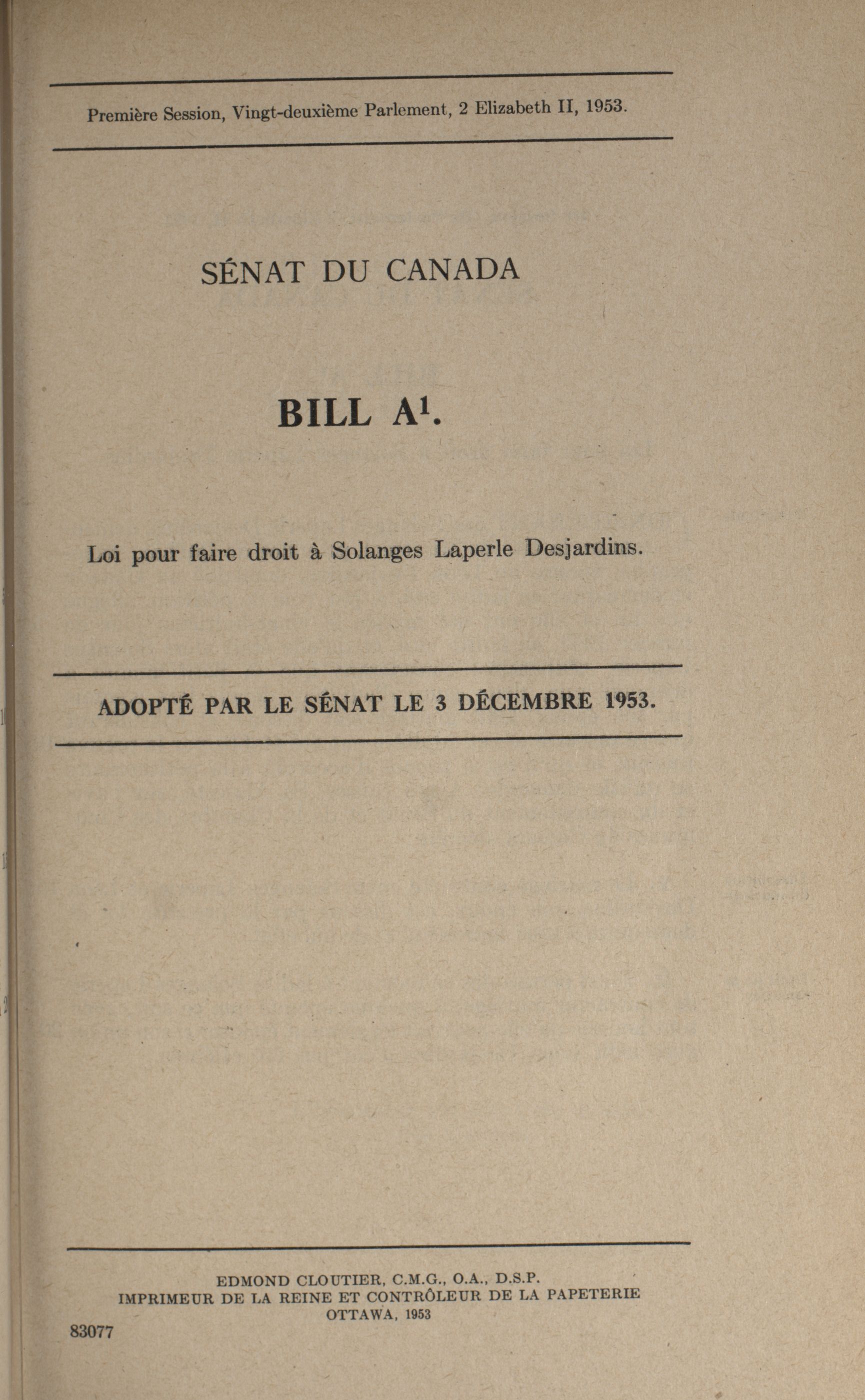 Première Session, Vingt-deuxième Parlement, 2 Elizabeth II, 1953.

SÉNAT DU CANADA

BILL $A^1$.

Loi pour faire droit à Solanges Laperle Desjardins.

ADOPTÉ PAR LE SÉNAT LE 3 DÉCEMBRE 1953.

EDMOND CLOUTIER, C.M.G., O.A., D.S.P.
IMPRIMEUR DE LA REINE ET CONTRÔLEUR DE LA PAPETERIE
OTTAWA, 1953

83077